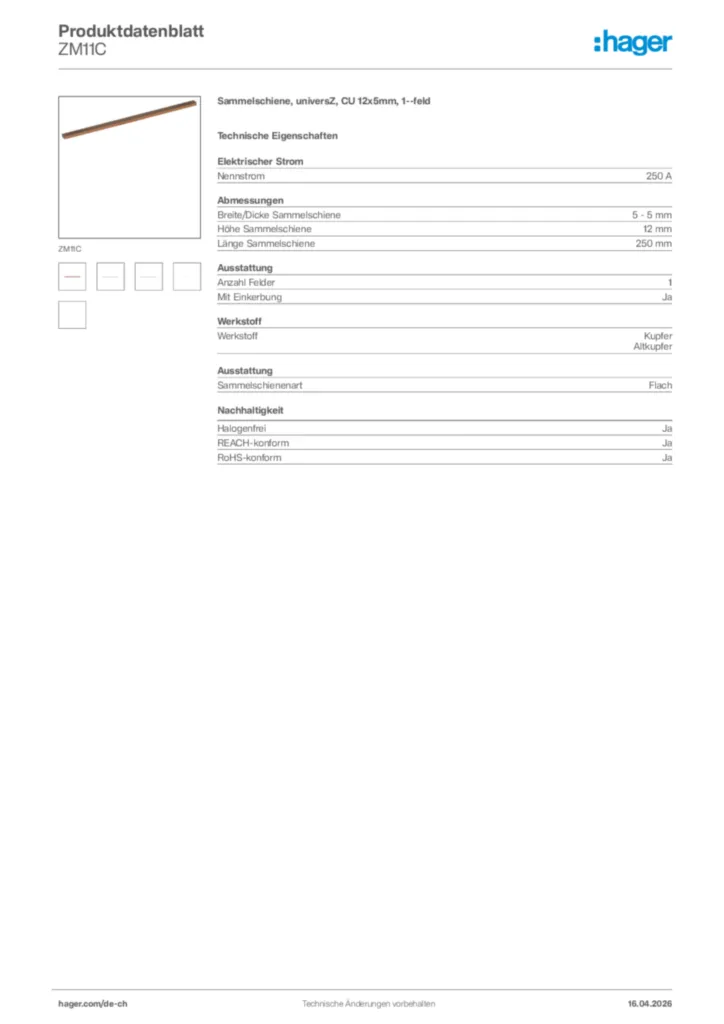 Produktdatenblatt
ZM11C

:hager

ZM11C

Sammelschiene, universZ, CU 12x5mm, 1--feld

Technische Eigenschaften

Elektrischer Strom

| Nennstrom | 250 A |
|---|---|

Abmessungen

| Breite/Dicke Sammelschiene | 5 - 5 mm |
|---|---|
| Höhe Sammelschiene | 12 mm |
| Länge Sammelschiene | 250 mm |

Ausstattung

| Anzahl Felder | 1 |
|---|---|
| Mit Einkerbung | Ja |

Werkstoff

| Werkstoff | Kupfer Altkupfer |
|---|---|

Ausstattung

| Sammelschienenart | Flach |
|---|---|

Nachhaltigkeit

| Halogenfrei | Ja |
|---|---|
| REACH-konform | Ja |
| RoHS-konform | Ja |

hager.com/de-ch
Technische Änderungen vorbehalten
16.04.2026